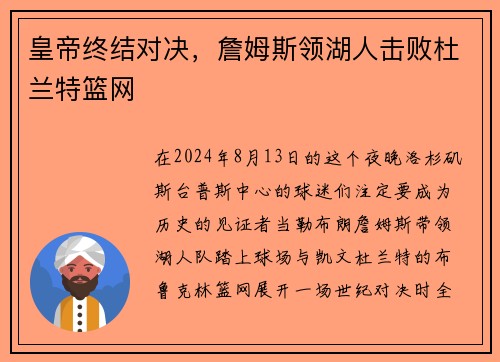 皇帝终结对决，詹姆斯领湖人击败杜兰特篮网

在2024年8月13日的这个夜晚洛杉矶斯台普斯中心的球迷们注定要成为历史的见证者当勒布朗詹姆斯带领湖人队踏上球场与凯文杜兰特的布鲁克林篮网展开一场世纪对决时全